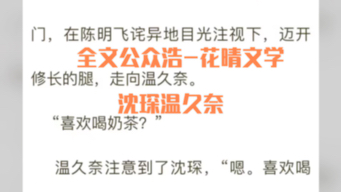 门，在陈明飞诧异地目光注视下，迈开

全文公众浩–花晴文学

修长的腿，走向温久奈。

沈琛温久奈

“喜欢喝奶茶？”

温久奈注意到了沈琛，“嗯。喜欢喝